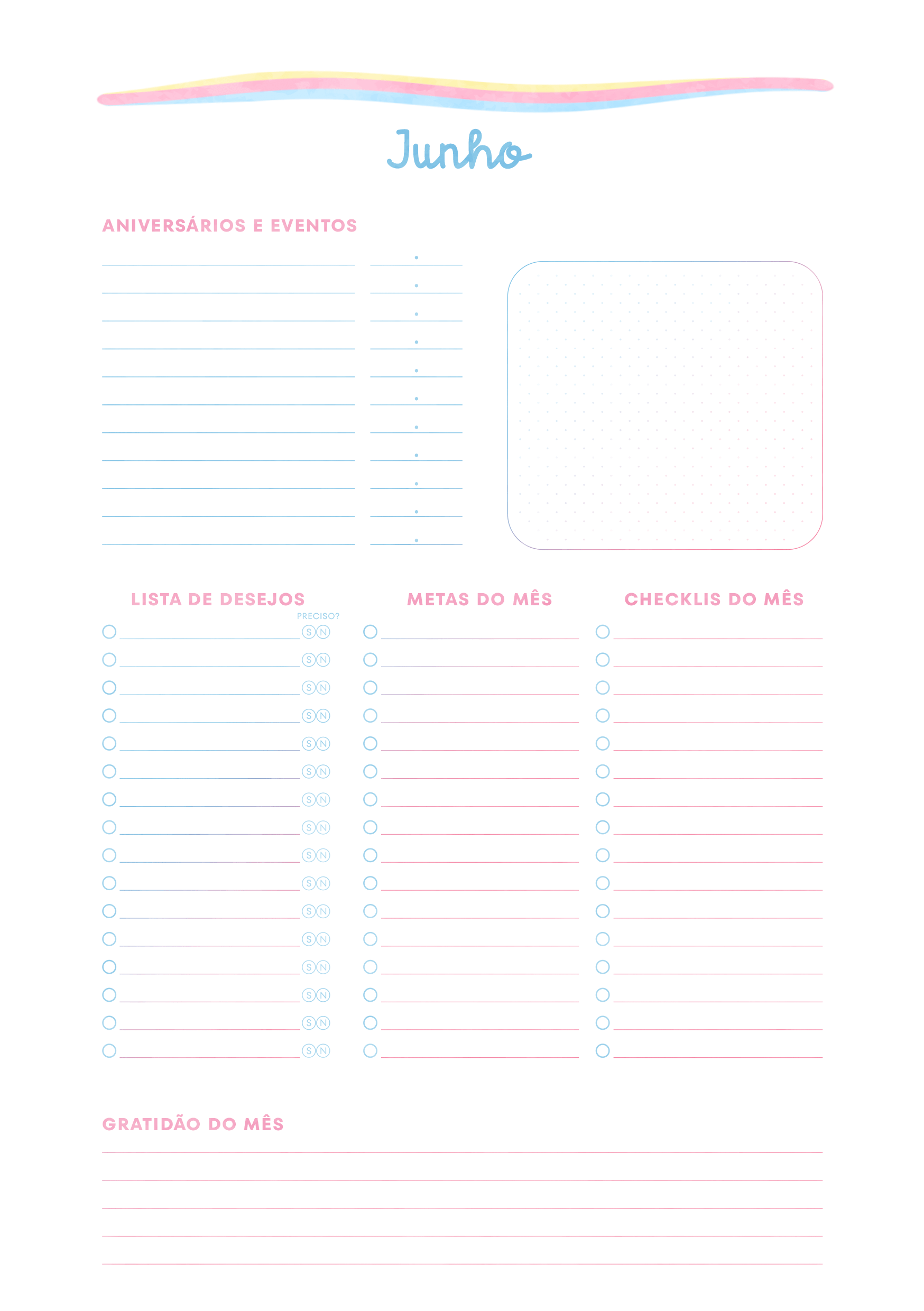 Junho

ANIVERSÁRIOS E EVENTOS

LISTA DE DESEJOS

PRECISO?

S N
S N
S N
S N
S N
S N
S N
S N
S N
S N
S N
S N
S N
S N
S N
S N

METAS DO MÊS

CHECKLIS DO MÊS

GRATIDÃO DO MÊS